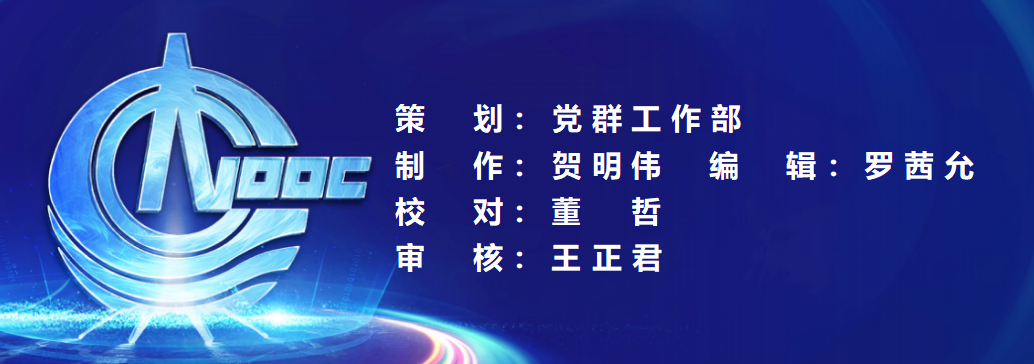 CNOOC

策　划：党群工作部
制　作：贺明伟　编　辑：罗茜允
校　对：董　哲
审　核：王正君